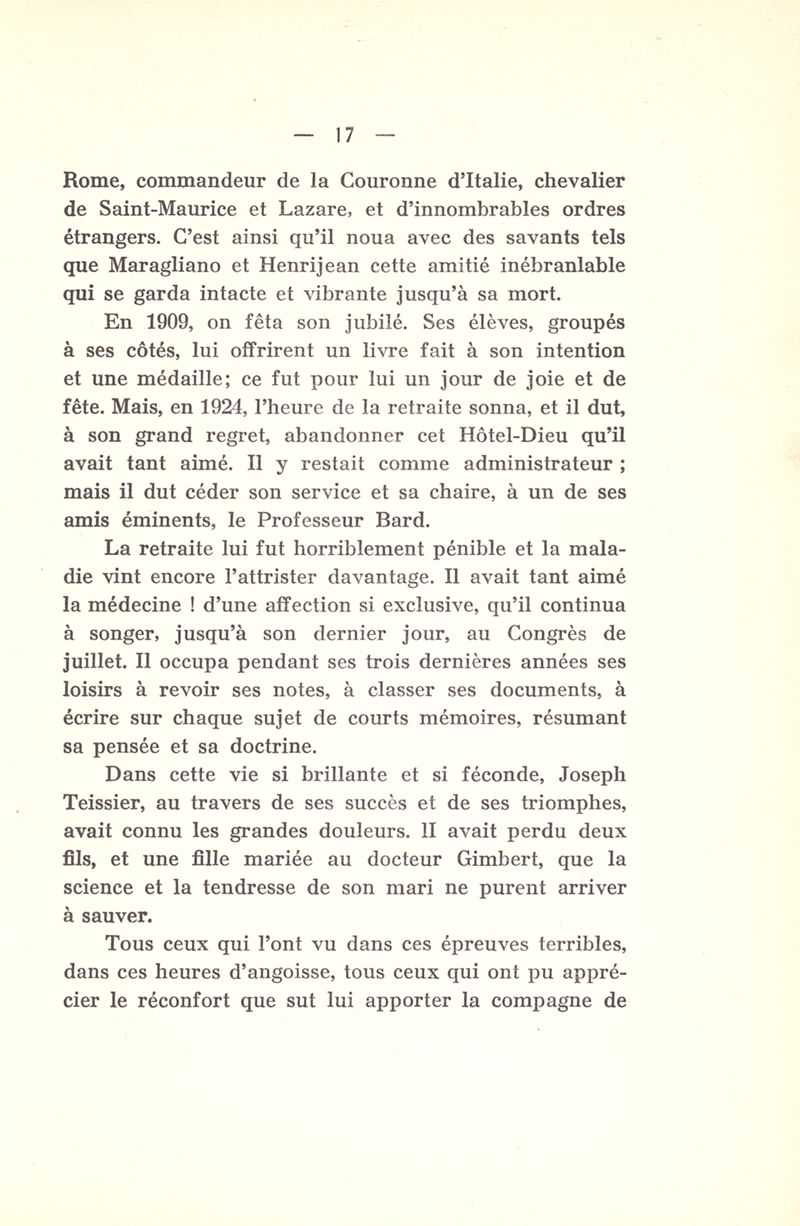 — 17 —

Rome, commandeur de la Couronne d'Italie, chevalier de Saint-Maurice et Lazare, et d'innombrables ordres étrangers. C'est ainsi qu'il noua avec des savants tels que Maragliano et Henrijean cette amitié inébranlable qui se garda intacte et vibrante jusqu'à sa mort.

En 1909, on fêta son jubilé. Ses élèves, groupés à ses côtés, lui offrirent un livre fait à son intention et une médaille; ce fut pour lui un jour de joie et de fête. Mais, en 1924, l'heure de la retraite sonna, et il dut, à son grand regret, abandonner cet Hôtel-Dieu qu'il avait tant aimé. Il y restait comme administrateur ; mais il dut céder son service et sa chaire, à un de ses amis éminents, le Professeur Bard.

La retraite lui fut horriblement pénible et la maladie vint encore l'attrister davantage. Il avait tant aimé la médecine ! d'une affection si exclusive, qu'il continua à songer, jusqu'à son dernier jour, au Congrès de juillet. Il occupa pendant ses trois dernières années ses loisirs à revoir ses notes, à classer ses documents, à écrire sur chaque sujet de courts mémoires, résumant sa pensée et sa doctrine.

Dans cette vie si brillante et si féconde, Joseph Teissier, au travers de ses succès et de ses triomphes, avait connu les grandes douleurs. Il avait perdu deux fils, et une fille mariée au docteur Gimbert, que la science et la tendresse de son mari ne purent arriver à sauver.

Tous ceux qui l'ont vu dans ces épreuves terribles, dans ces heures d'angoisse, tous ceux qui ont pu apprécier le réconfort que sut lui apporter la compagne de